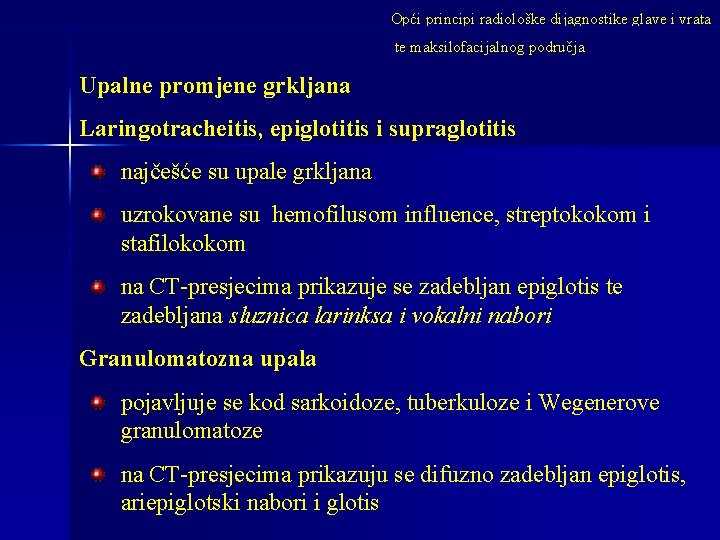 Opći principi radiološke dijagnostike glave i vrata te maksilofacijalnog područja

Upalne promjene grkljana

Laringotracheitis, epiglotitis i supraglotitis

najčešće su upale grkljana

uzrokovane su hemofilusom influence, streptokokom i stafilokokom

na CT-presjecima prikazuje se zadebljan epiglotis te zadebljana sluznica larinksa i vokalni nabori

Granulomatozna upala

pojavljuje se kod sarkoidoze, tuberkuloze i Wegenerove granulomatoze

na CT-presjecima prikazuju se difuzno zadebljan epiglotis, ariepiglotski nabori i glotis